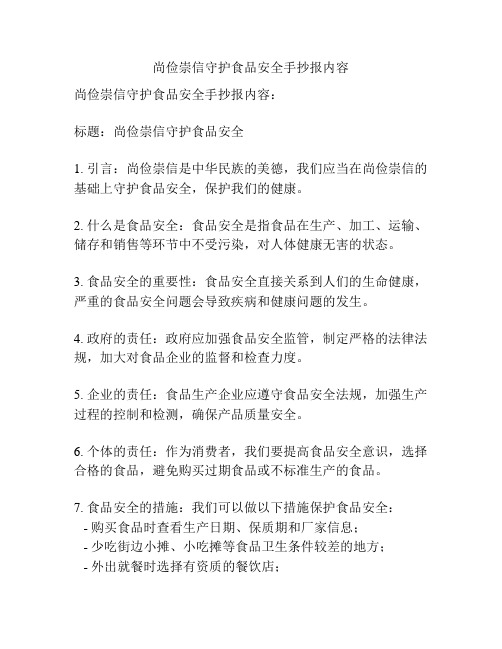 尚俭崇信守护食品安全手抄报内容

尚俭崇信守护食品安全手抄报内容：

标题：尚俭崇信守护食品安全

1. 引言：尚俭崇信是中华民族的美德，我们应当在尚俭崇信的基础上守护食品安全，保护我们的健康。

2. 什么是食品安全：食品安全是指食品在生产、加工、运输、储存和销售等环节中不受污染，对人体健康无害的状态。

3. 食品安全的重要性：食品安全直接关系到人们的生命健康，严重的食品安全问题会导致疾病和健康问题的发生。

4. 政府的责任：政府应加强食品安全监管，制定严格的法律法规，加大对食品企业的监督和检查力度。

5. 企业的责任：食品生产企业应遵守食品安全法规，加强生产过程的控制和检测，确保产品质量安全。

6. 个体的责任：作为消费者，我们要提高食品安全意识，选择合格的食品，避免购买过期食品或不标准生产的食品。

7. 食品安全的措施：我们可以做以下措施保护食品安全：
- 购买食品时查看生产日期、保质期和厂家信息；
- 少吃街边小摊、小吃摊等食品卫生条件较差的地方；
- 外出就餐时选择有资质的餐饮店；